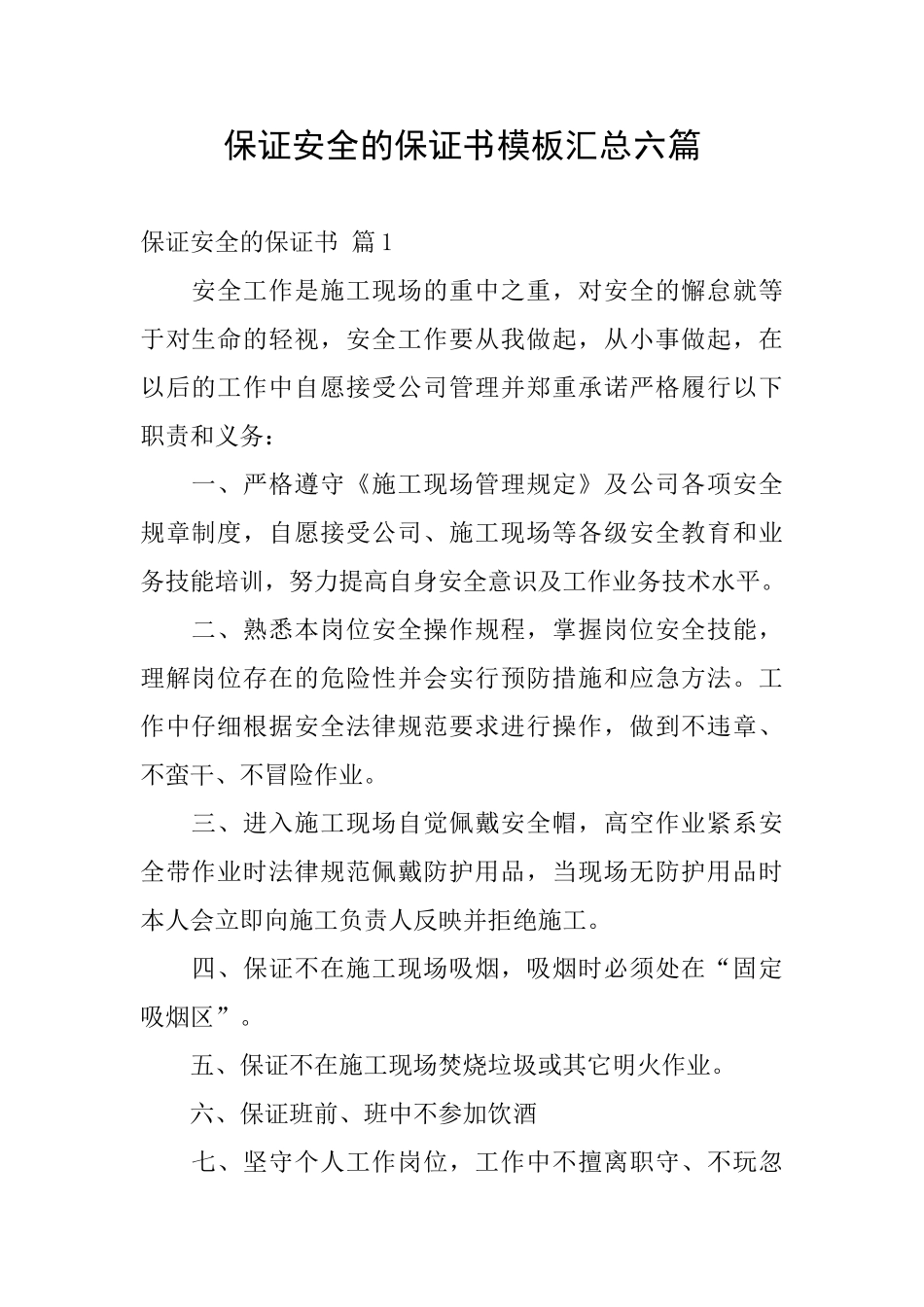 保证安全的保证书模板汇总六篇

保证安全的保证书 篇1

安全工作是施工现场的重中之重，对安全的懈怠就等于对生命的轻视，安全工作要从我做起，从小事做起，在以后的工作中自愿接受公司管理并郑重承诺严格履行以下职责和义务：

一、严格遵守《施工现场管理规定》及公司各项安全规章制度，自愿接受公司、施工现场等各级安全教育和业务技能培训，努力提高自身安全意识及工作业务技术水平。

二、熟悉本岗位安全操作规程，掌握岗位安全技能，理解岗位存在的危险性并会实行预防措施和应急方法。工作中仔细根据安全法律规范要求进行操作，做到不违章、不蛮干、不冒险作业。

三、进入施工现场自觉佩戴安全帽，高空作业紧系安全带作业时法律规范佩戴防护用品，当现场无防护用品时本人会立即向施工负责人反映并拒绝施工。

四、保证不在施工现场吸烟，吸烟时必须处在“固定吸烟区”。

五、保证不在施工现场焚烧垃圾或其它明火作业。

六、保证班前、班中不参加饮酒

七、坚守个人工作岗位，工作中不擅离职守、不玩忽